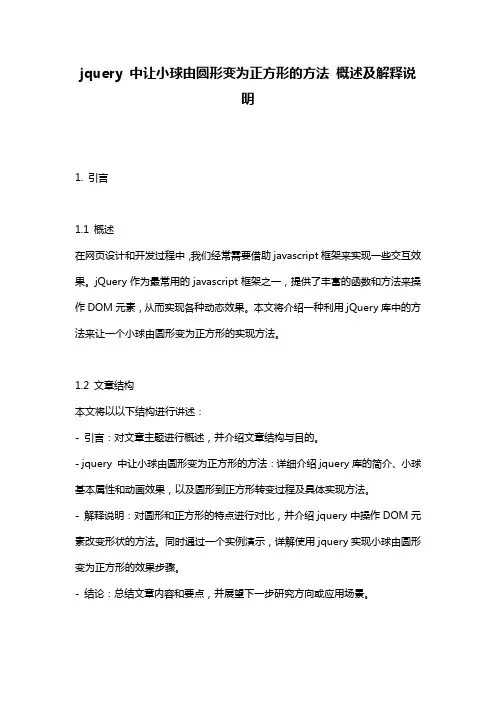 jquery 中让小球由圆形变为正方形的方法 概述及解释说明

1. 引言

1.1 概述
在网页设计和开发过程中，我们经常需要借助 javascript 框架来实现一些交互效果。jQuery 作为最常用的 javascript 框架之一，提供了丰富的函数和方法来操作 DOM 元素，从而实现各种动态效果。本文将介绍一种利用 jQuery 库中的方法来让一个小球由圆形变为正方形的实现方法。

1.2 文章结构
本文将以以下结构进行讲述：
- 引言：对文章主题进行概述，并介绍文章结构与目的。
- jquery 中让小球由圆形变为正方形的方法：详细介绍 jquery 库的简介、小球基本属性和动画效果，以及圆形到正方形转变过程及具体实现方法。
- 解释说明：对圆形和正方形的特点进行对比，并介绍 jquery 中操作 DOM 元素改变形状的方法。同时通过一个实例演示，详解使用 jquery 实现小球由圆形变为正方形的效果步骤。
- 结论：总结文章内容和要点，并展望下一步研究方向或应用场景。